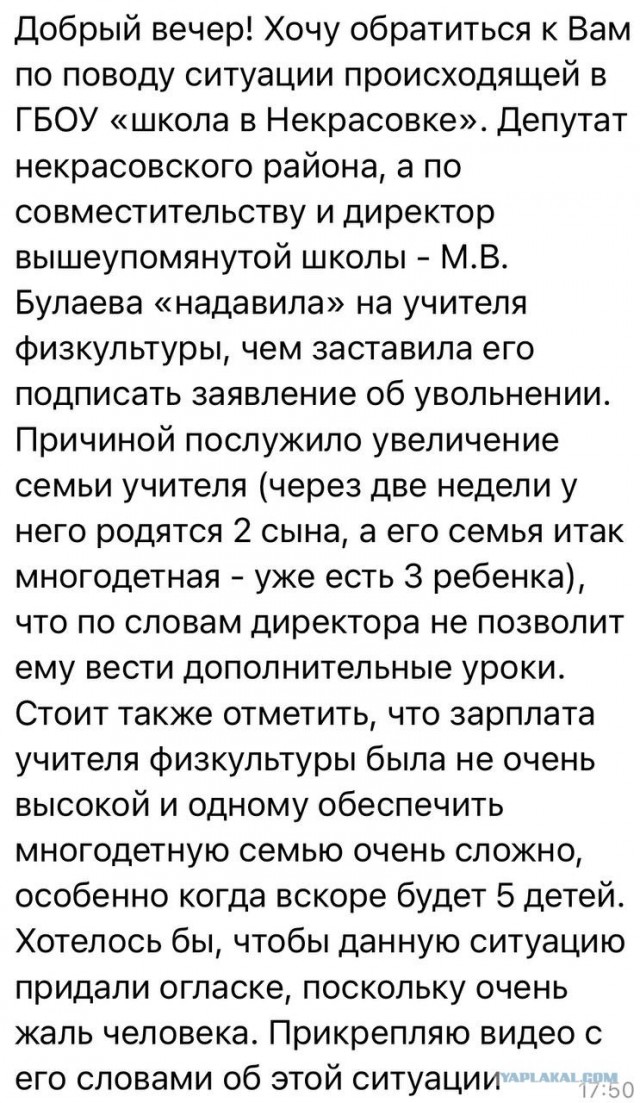 Добрый вечер! Хочу обратиться к Вам по поводу ситуации происходящей в ГБОУ «школа в Некрасовке». Депутат некрасовского района, а по совместительству и директор вышеупомянутой школы - М.В. Булаева «надавила» на учителя физкультуры, чем заставила его подписать заявление об увольнении. Причиной послужило увеличение семьи учителя (через две недели у него родятся 2 сына, а его семья итак многодетная - уже есть 3 ребенка), что по словам директора не позволит ему вести дополнительные уроки. Стоит также отметить, что зарплата учителя физкультуры была не очень высокой и одному обеспечить многодетную семью очень сложно, особенно когда вскоре будет 5 детей. Хотелось бы, чтобы данную ситуацию придали огласке, поскольку очень жаль человека. Прикрепляю видео с его словами об этой ситуации YAPLAKAL.COM 17:50